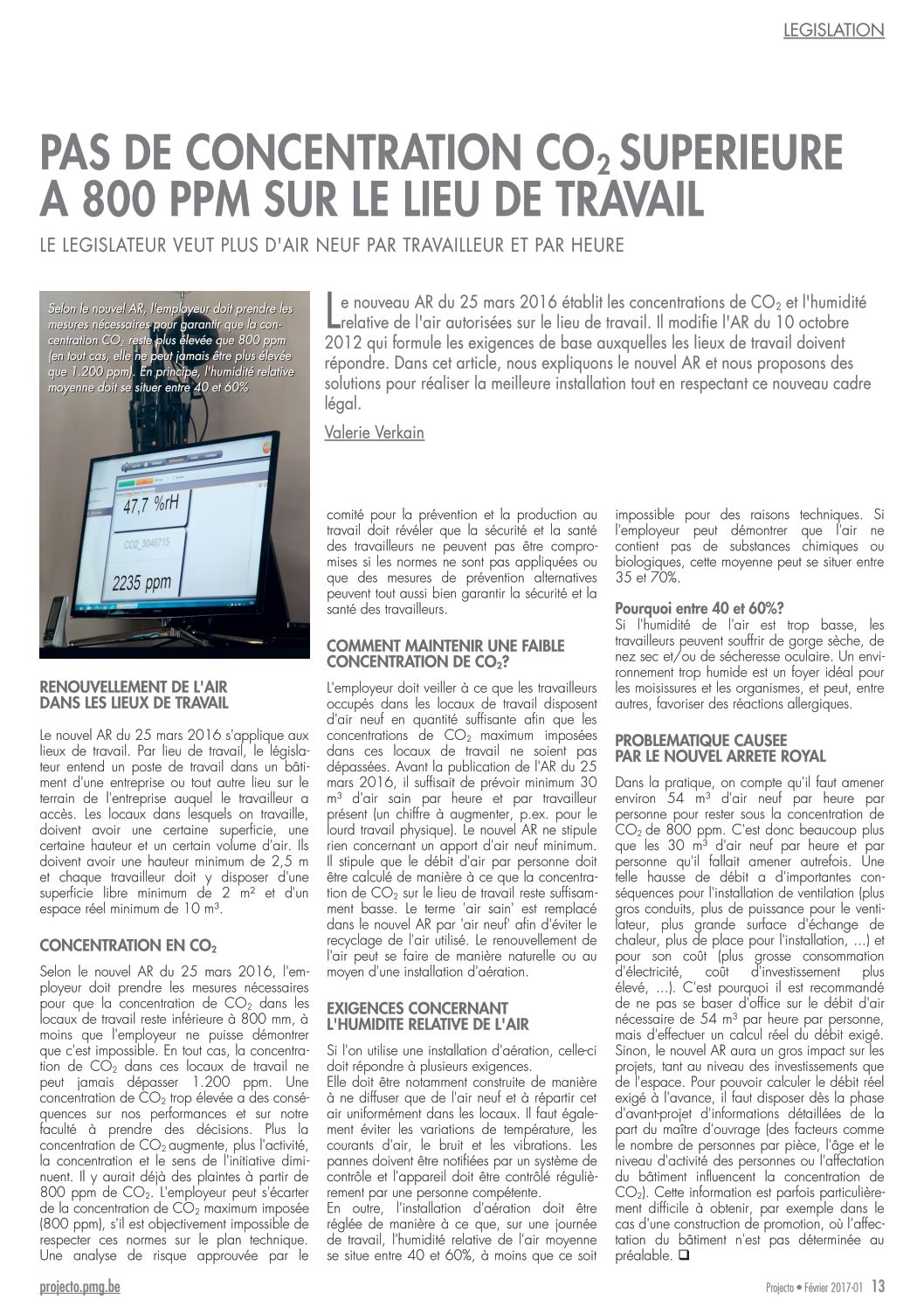 LEGISLATION

PAS DE CONCENTRATION $CO_2$ SUPERIEURE A 800 PPM SUR LE LIEU DE TRAVAIL

LE LEGISLATEUR VEUT PLUS D'AIR NEUF PAR TRAVAILLEUR ET PAR HEURE

Selon le nouvel AR, l'employeur doit prendre les mesures nécessaires pour garantir que la concentration $CO_2$ reste plus élevée que 800 ppm (en tout cas, elle ne peut jamais être plus élevée que 1.200 ppm). En principe, l'humidité relative moyenne doit se situer entre 40 et 60%

47,7 %rH

CO2_3046715

2235 ppm

Le nouveau AR du 25 mars 2016 établit les concentrations de $CO_2$ et l'humidité relative de l'air autorisées sur le lieu de travail. Il modifie l'AR du 10 octobre 2012 qui formule les exigences de base auxquelles les lieux de travail doivent répondre. Dans cet article, nous expliquons le nouvel AR et nous proposons des solutions pour réaliser la meilleure installation tout en respectant ce nouveau cadre légal.

Valerie Verkain

RENOUVELLEMENT DE L'AIR DANS LES LIEUX DE TRAVAIL

Le nouvel AR du 25 mars 2016 s'applique aux lieux de travail. Par lieu de travail, le législateur entend un poste de travail dans un bâtiment d'une entreprise ou tout autre lieu sur le terrain de l'entreprise auquel le travailleur a accès. Les locaux dans lesquels on travaille, doivent avoir une certaine superficie, une certaine hauteur et un certain volume d'air. Ils doivent avoir une hauteur minimum de 2,5 m et chaque travailleur doit y disposer d'une superficie libre minimum de 2 m² et d'un espace réel minimum de 10 m³.

CONCENTRATION EN $CO_2$

Selon le nouvel AR du 25 mars 2016, l'employeur doit prendre les mesures nécessaires pour que la concentration de $CO_2$ dans les locaux de travail reste inférieure à 800 mm, à moins que l'employeur ne puisse démontrer que c'est impossible. En tout cas, la concentration de $CO_2$ dans ces locaux de travail ne peut jamais dépasser 1.200 ppm. Une concentration de $CO_2$ trop élevée a des conséquences sur nos performances et sur notre faculté à prendre des décisions. Plus la concentration de $CO_2$ augmente, plus l'activité, la concentration et le sens de l'initiative diminuent. Il y aurait déjà des plaintes à partir de 800 ppm de $CO_2$. L'employeur peut s'écarter de la concentration de $CO_2$ maximum imposée (800 ppm), s'il est objectivement impossible de respecter ces normes sur le plan technique. Une analyse de risque approuvée par le comité pour la prévention et la production au travail doit révéler que la sécurité et la santé des travailleurs ne peuvent pas être compromises si les normes ne sont pas appliquées ou que des mesures de prévention alternatives peuvent tout aussi bien garantir la sécurité et la santé des travailleurs.

COMMENT MAINTENIR UNE FAIBLE CONCENTRATION DE $CO_2$?

L'employeur doit veiller à ce que les travailleurs occupés dans les locaux de travail disposent d'air neuf en quantité suffisante afin que les concentrations de $CO_2$ maximum imposées dans ces locaux de travail ne soient pas dépassées. Avant la publication de l'AR du 25 mars 2016, il suffisait de prévoir minimum 30 m³ d'air sain par heure et par travailleur présent (un chiffre à augmenter, p.ex. pour le lourd travail physique). Le nouvel AR ne stipule rien concernant un apport d'air neuf minimum. Il stipule que le débit d'air par personne doit être calculé de manière à ce que la concentration de $CO_2$ sur le lieu de travail reste suffisamment basse. Le terme 'air sain' est remplacé dans le nouvel AR par 'air neuf' afin d'éviter le recyclage de l'air utilisé. Le renouvellement de l'air peut se faire de manière naturelle ou au moyen d'une installation d'aération.

EXIGENCES CONCERNANT L'HUMIDITE RELATIVE DE L'AIR

Si l'on utilise une installation d'aération, celle-ci doit répondre à plusieurs exigences.
Elle doit être notamment construite de manière à ne diffuser que de l'air neuf et à répartir cet air uniformément dans les locaux. Il faut également éviter les variations de température, les courants d'air, le bruit et les vibrations. Les pannes doivent être notifiées par un système de contrôle et l'appareil doit être contrôlé régulièrement par une personne compétente.
En outre, l'installation d'aération doit être réglée de manière à ce que, sur une journée de travail, l'humidité relative de l'air moyenne se situe entre 40 et 60%, à moins que ce soit impossible pour des raisons techniques. Si l'employeur peut démontrer que l'air ne contient pas de substances chimiques ou biologiques, cette moyenne peut se situer entre 35 et 70%.

Pourquoi entre 40 et 60%?
Si l'humidité de l'air est trop basse, les travailleurs peuvent souffrir de gorge sèche, de nez sec et/ou de sécheresse oculaire. Un environnement trop humide est un foyer idéal pour les moisissures et les organismes, et peut, entre autres, favoriser des réactions allergiques.

PROBLEMATIQUE CAUSEE PAR LE NOUVEL ARRETE ROYAL

Dans la pratique, on compte qu'il faut amener environ 54 m³ d'air neuf par heure par personne pour rester sous la concentration de $CO_2$ de 800 ppm. C'est donc beaucoup plus que les 30 m³ d'air neuf par heure et par personne qu'il fallait amener autrefois. Une telle hausse de débit a d'importantes conséquences pour l'installation de ventilation (plus gros conduits, plus de puissance pour le ventilateur, plus grande surface d'échange de chaleur, plus de place pour l'installation, ...) et pour son coût (plus grosse consommation d'électricité, coût d'investissement plus élevé, ...). C'est pourquoi il est recommandé de ne pas se baser d'office sur le débit d'air nécessaire de 54 m³ par heure par personne, mais d'effectuer un calcul réel du débit exigé. Sinon, le nouvel AR aura un gros impact sur les projets, tant au niveau des investissements que de l'espace. Pour pouvoir calculer le débit réel exigé à l'avance, il faut disposer dès la phase d'avant-projet d'informations détaillées de la part du maître d'ouvrage (des facteurs comme le nombre de personnes par pièce, l'âge et le niveau d'activité des personnes ou l'affectation du bâtiment influencent la concentration de $CO_2$). Cette information est parfois particulièrement difficile à obtenir, par exemple dans le cas d'une construction de promotion, où l'affectation du bâtiment n'est pas déterminée au préalable. ❑

projecto.pmg.be

Projecto • Février 2017-01 13